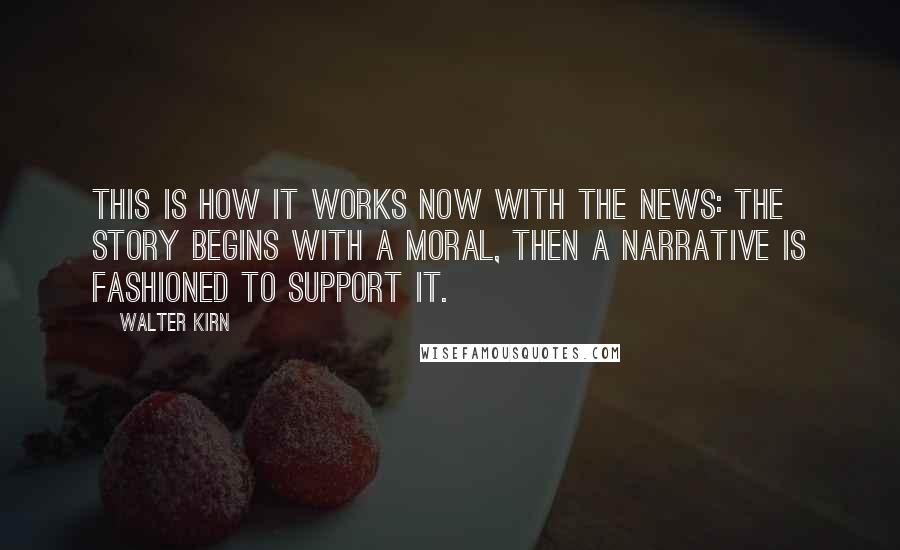 THIS IS HOW IT WORKS NOW WITH THE NEWS: THE STORY BEGINS WITH A MORAL, THEN A NARRATIVE IS FASHIONED TO SUPPORT IT.

WALTER KIRN

WISEFAMOUSQUOTES.COM